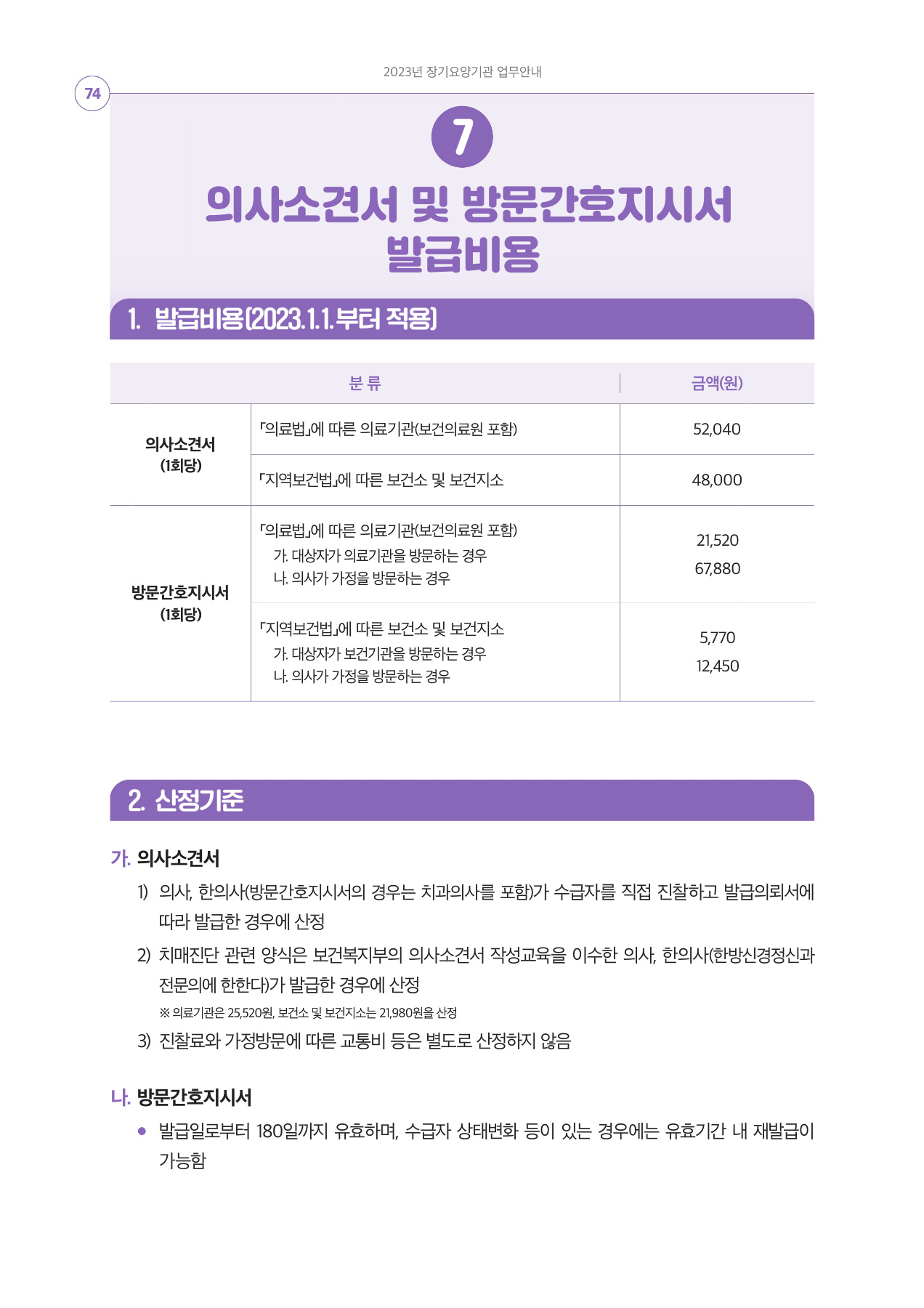 2023년 장기요양기관 업무안내

74

7

의사소견서 및 방문간호지시서 발급비용

1. 발급비용(2023.1.1.부터 적용)

| 분 류 | | 금액(원) |
|---|---|---|
| 의사소견서 (1회당) | 「의료법」에 따른 의료기관(보건의료원 포함) | 52,040 |
| | 「지역보건법」에 따른 보건소 및 보건지소 | 48,000 |
| 방문간호지시서 (1회당) | 「의료법」에 따른 의료기관(보건의료원 포함) 가. 대상자가 의료기관을 방문하는 경우 나. 의사가 가정을 방문하는 경우 | 21,520 67,880 |
| | 「지역보건법」에 따른 보건소 및 보건지소 가. 대상자가 보건기관을 방문하는 경우 나. 의사가 가정을 방문하는 경우 | 5,770 12,450 |

2. 산정기준

가. 의사소견서

1) 의사, 한의사(방문간호지시서의 경우는 치과의사를 포함)가 수급자를 직접 진찰하고 발급의뢰서에 따라 발급한 경우에 산정

2) 치매진단 관련 양식은 보건복지부의 의사소견서 작성교육을 이수한 의사, 한의사(한방신경정신과 전문의에 한한다)가 발급한 경우에 산정

※ 의료기관은 25,520원, 보건소 및 보건지소는 21,980원을 산정

3) 진찰료와 가정방문에 따른 교통비 등은 별도로 산정하지 않음

나. 방문간호지시서

● 발급일로부터 180일까지 유효하며, 수급자 상태변화 등이 있는 경우에는 유효기간 내 재발급이 가능함